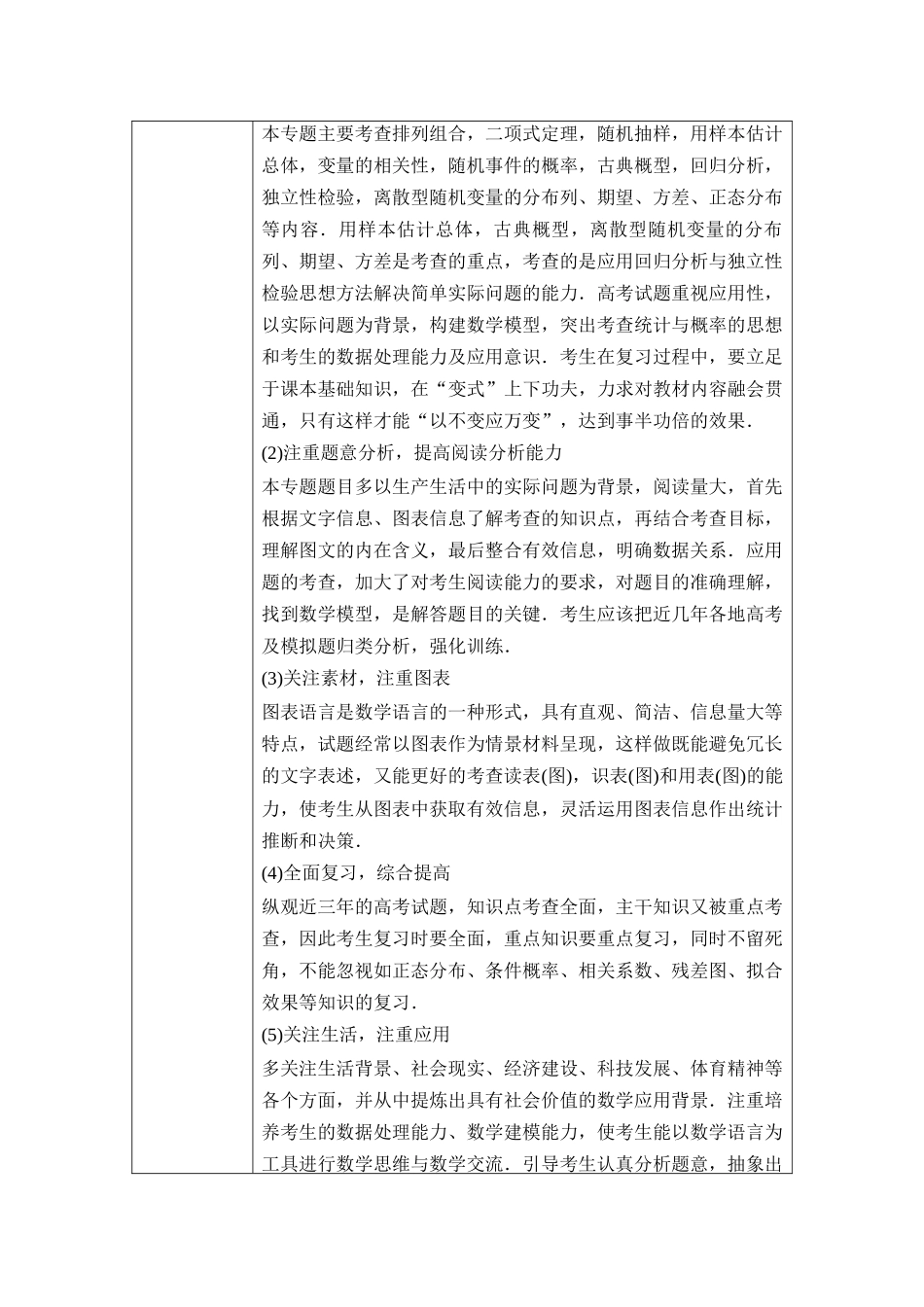 本专题主要考查排列组合，二项式定理，随机抽样，用样本估计总体，变量的相关性，随机事件的概率，古典概型，回归分析，独立性检验，离散型随机变量的分布列、期望、方差、正态分布等内容．用样本估计总体，古典概型，离散型随机变量的分布列、期望、方差是考查的重点，考查的是应用回归分析与独立性检验思想方法解决简单实际问题的能力．高考试题重视应用性，以实际问题为背景，构建数学模型，突出考查统计与概率的思想和考生的数据处理能力及应用意识．考生在复习过程中，要立足于课本基础知识，在“变式”上下功夫，力求对教材内容融会贯通，只有这样才能“以不变应万变”，达到事半功倍的效果．

(2)注重题意分析，提高阅读分析能力

本专题题目多以生产生活中的实际问题为背景，阅读量大，首先根据文字信息、图表信息了解考查的知识点，再结合考查目标，理解图文的内在含义，最后整合有效信息，明确数据关系．应用题的考查，加大了对考生阅读能力的要求，对题目的准确理解，找到数学模型，是解答题目的关键．考生应该把近几年各地高考及模拟题归类分析，强化训练．

(3)关注素材，注重图表

图表语言是数学语言的一种形式，具有直观、简洁、信息量大等特点，试题经常以图表作为情景材料呈现，这样做既能避免冗长的文字表述，又能更好的考查读表(图)，识表(图)和用表(图)的能力，使考生从图表中获取有效信息，灵活运用图表信息作出统计推断和决策．

(4)全面复习，综合提高

纵观近三年的高考试题，知识点考查全面，主干知识又被重点考查，因此考生复习时要全面，重点知识要重点复习，同时不留死角，不能忽视如正态分布、条件概率、相关系数、残差图、拟合效果等知识的复习．

(5)关注生活，注重应用

多关注生活背景、社会现实、经济建设、科技发展、体育精神等各个方面，并从中提炼出具有社会价值的数学应用背景．注重培养考生的数据处理能力、数学建模能力，使考生能以数学语言为工具进行数学思维与数学交流．引导考生认真分析题意，抽象出